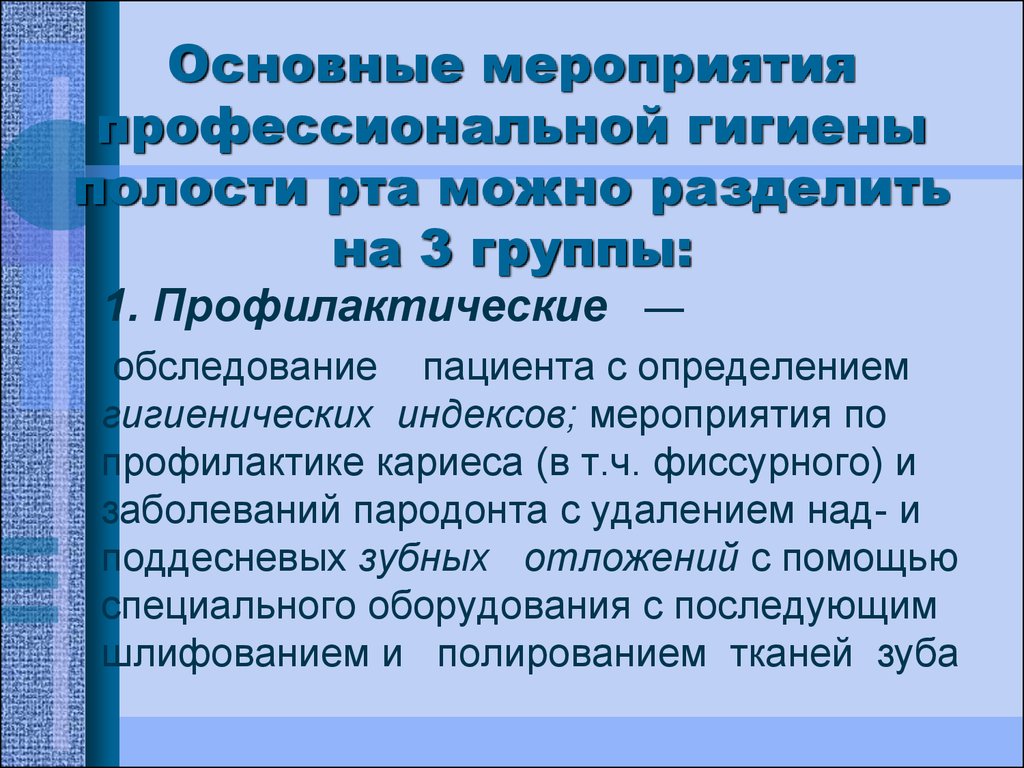 Основные мероприятия профессиональной гигиены полости рта можно разделить на 3 группы:

1. Профилактические —

обследование пациента с определением гигиенических индексов; мероприятия по профилактике кариеса (в т.ч. фиссурного) и заболеваний пародонта с удалением над- и поддесневых зубных отложений с помощью специального оборудования с последующим шлифованием и полированием тканей зуба